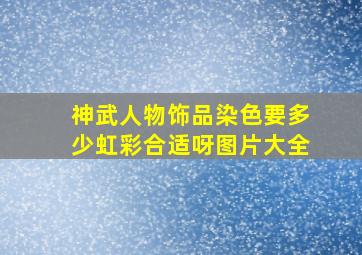 神武人物饰品染色要多少虹彩合适呀图片大全